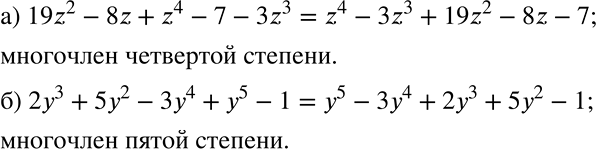 а) $19z^2 - 8z + z^4 - 7 - 3z^3 = z^4 - 3z^3 + 19z^2 - 8z - 7$;

многочлен четвертой степени.

б) $2y^3 + 5y^2 - 3y^4 + y^5 - 1 = y^5 - 3y^4 + 2y^3 + 5y^2 - 1$;

многочлен пятой степени.